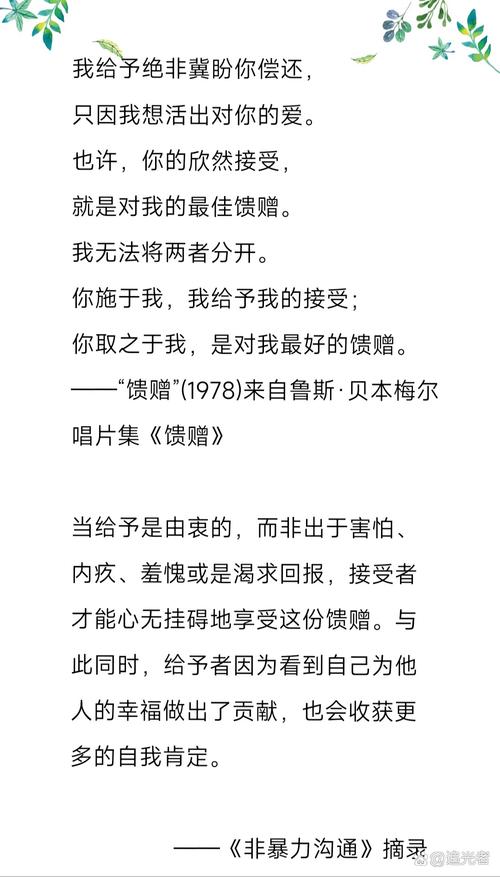 我给予绝非冀盼你偿还，
只因我想活出对你的爱。
也许，你的欣然接受，
就是对我的最佳馈赠。
我无法将两者分开。
你施于我，我给予我的接受；
你取之于我，是对我最好的馈赠。
——“馈赠”(1978)来自鲁斯·贝本梅尔唱片集《馈赠》

当给予是由衷的，而非出于害怕、内疚、羞愧或是渴求回报，接受者才能心无挂碍地享受这份馈赠。与此同时，给予者因为看到自己为他人的幸福做出了贡献，也会收获更多的自我肯定。

——《非暴力沟通》摘录

@追光者